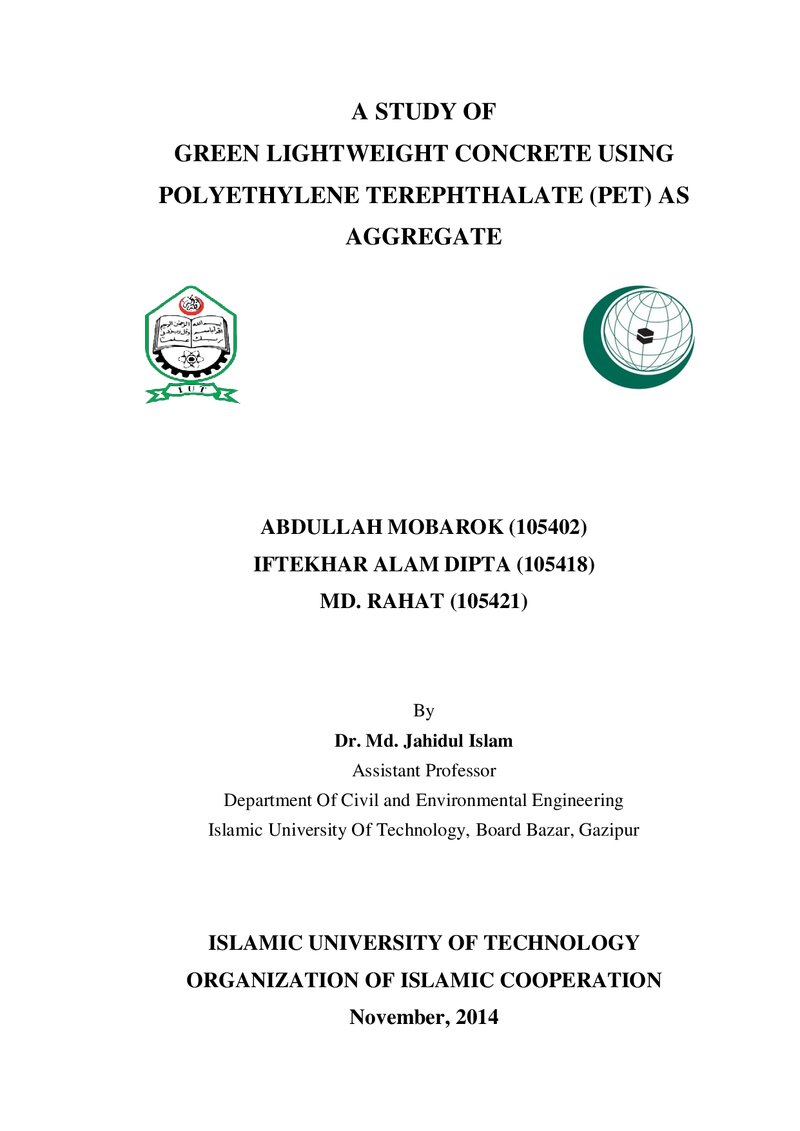 A STUDY OF
GREEN LIGHTWEIGHT CONCRETE USING POLYETHYLENE TEREPHTHALATE (PET) AS AGGREGATE

ABDULLAH MOBAROK (105402)
IFTEKHAR ALAM DIPTA (105418)
MD. RAHAT (105421)

By
Dr. Md. Jahidul Islam
Assistant Professor
Department Of Civil and Environmental Engineering
Islamic University Of Technology, Board Bazar, Gazipur

ISLAMIC UNIVERSITY OF TECHNOLOGY
ORGANIZATION OF ISLAMIC COOPERATION
November, 2014